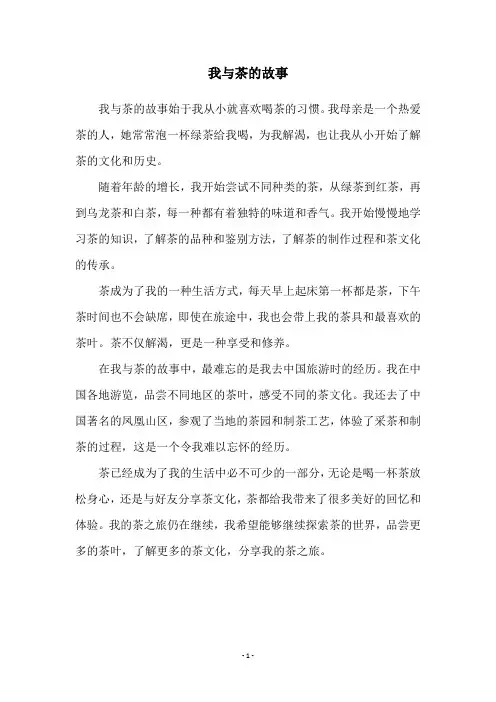 我与茶的故事

我与茶的故事始于我从小就喜欢喝茶的习惯。我母亲是一个热爱茶的人，她常常泡一杯绿茶给我喝，为我解渴，也让我从小开始了解茶的文化和历史。

随着年龄的增长，我开始尝试不同种类的茶，从绿茶到红茶，再到乌龙茶和白茶，每一种都有着独特的味道和香气。我开始慢慢地学习茶的知识，了解茶的品种和鉴别方法，了解茶的制作过程和茶文化的传承。

茶成为了我的一种生活方式，每天早上起床第一杯都是茶，下午茶时间也不会缺席，即使在旅途中，我也会带上我的茶具和最喜欢的茶叶。茶不仅解渴，更是一种享受和修养。

在我与茶的故事中，最难忘的是我去中国旅游时的经历。我在中国各地游览，品尝不同地区的茶叶，感受不同的茶文化。我还去了中国著名的凤凰山区，参观了当地的茶园和制茶工艺，体验了采茶和制茶的过程，这是一个令我难以忘怀的经历。

茶已经成为了我的生活中必不可少的一部分，无论是喝一杯茶放松身心，还是与好友分享茶文化，茶都给我带来了很多美好的回忆和体验。我的茶之旅仍在继续，我希望能够继续探索茶的世界，品尝更多的茶叶，了解更多的茶文化，分享我的茶之旅。

- 1 -